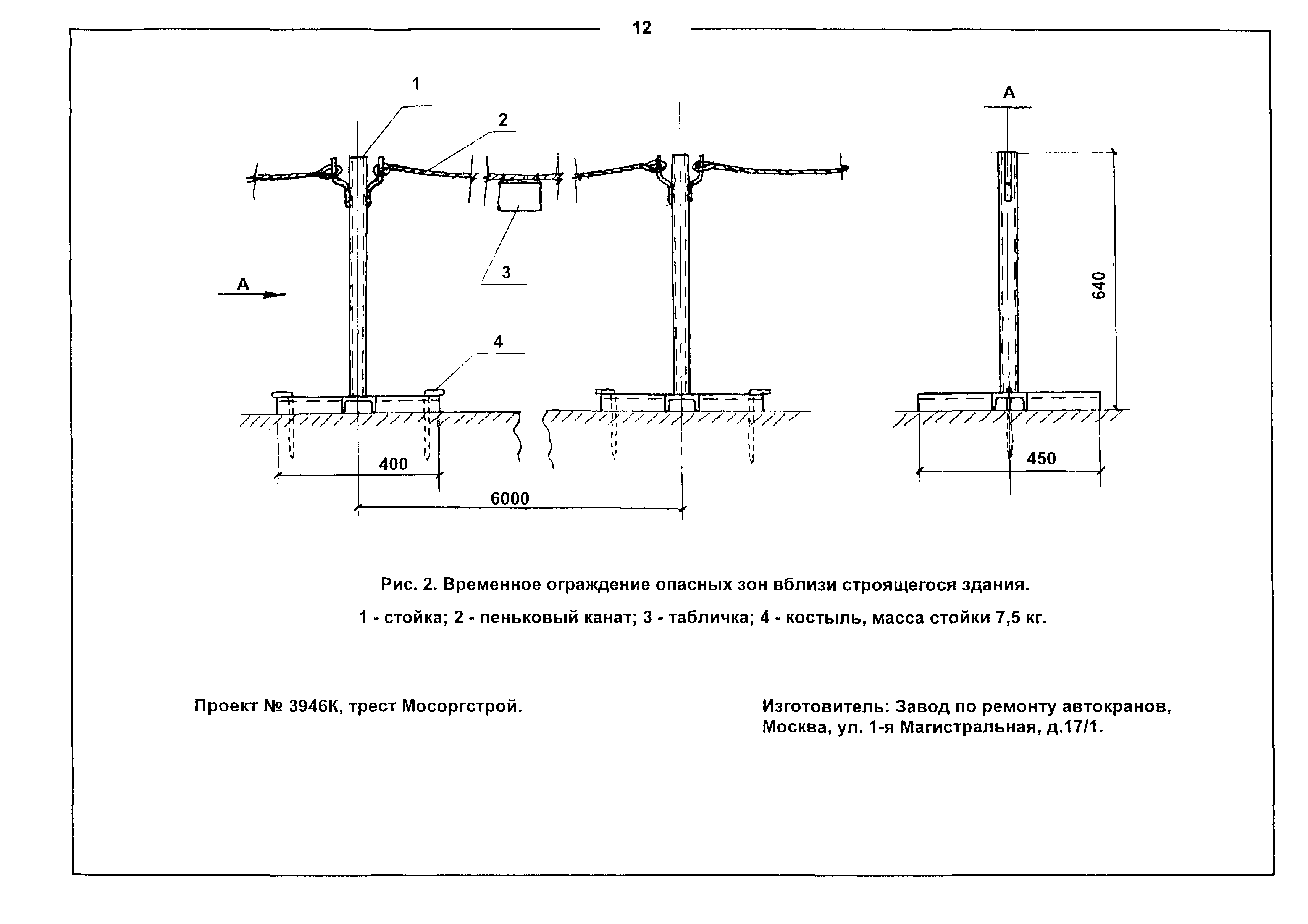 12

1

2

3

A

4

400

6000

A

640

450

Рис. 2. Временное ограждение опасных зон вблизи строящегося здания.

1 - стойка; 2 - пеньковый канат; 3 - табличка; 4 - костыль, масса стойки 7,5 кг.

Проект № 3946К, трест Мосоргстрой.

Изготовитель: Завод по ремонту автокранов, Москва, ул. 1-я Магистральная, д.17/1.